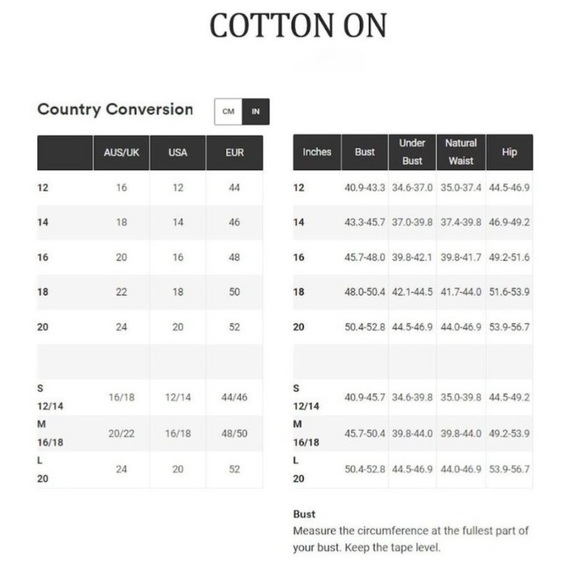 COTTON ON

Country Conversion

CM IN

| | AUS/UK | USA | EUR |
|---|---|---|---|
| 12 | 16 | 12 | 44 |
| 14 | 18 | 14 | 46 |
| 16 | 20 | 16 | 48 |
| 18 | 22 | 18 | 50 |
| 20 | 24 | 20 | 52 |
| | | | |
| S 12/14 | 16/18 | 12/14 | 44/46 |
| M 16/18 | 20/22 | 16/18 | 48/50 |
| L 20 | 24 | 20 | 52 |

| Inches | Bust | Under Bust | Natural Waist | Hip |
|---|---|---|---|---|
| 12 | 40.9-43.3 | 34.6-37.0 | 35.0-37.4 | 44.5-46.9 |
| 14 | 43.3-45.7 | 37.0-39.8 | 37.4-39.8 | 46.9-49.2 |
| 16 | 45.7-48.0 | 39.8-42.1 | 39.8-41.7 | 49.2-51.6 |
| 18 | 48.0-50.4 | 42.1-44.5 | 41.7-44.0 | 51.6-53.9 |
| 20 | 50.4-52.8 | 44.5-46.9 | 44.0-46.9 | 53.9-56.7 |
| | | | | |
| S 12/14 | 40.9-45.7 | 34.6-39.8 | 35.0-39.8 | 44.5-49.2 |
| M 16/18 | 45.7-50.4 | 39.8-44.0 | 39.8-44.0 | 49.2-53.9 |
| L 20 | 50.4-52.8 | 44.5-46.9 | 44.0-46.9 | 53.9-56.7 |

Bust
Measure the circumference at the fullest part of your bust. Keep the tape level.